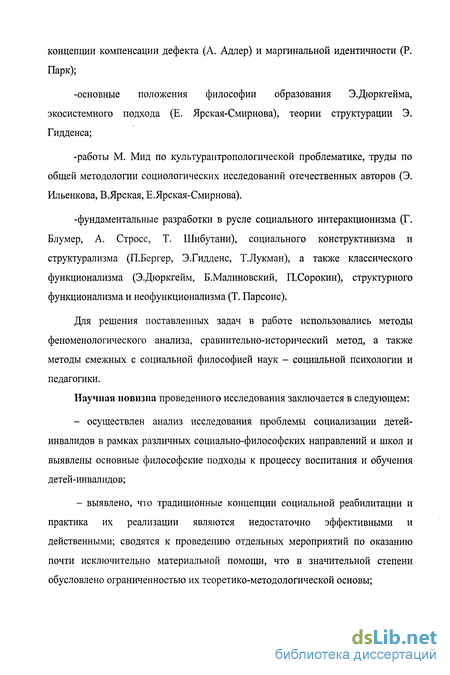 концепции компенсации дефекта (А. Адлер) и маргинальной идентичности (Р. Парк);

-основные положения философии образования Э.Дюркгейма, экосистемного подхода (Е. Ярская-Смирнова), теории структурации Э. Гидденса;

-работы М. Мид по культурантропологической проблематике, труды по общей методологии социологических исследований отечественных авторов (Э. Ильенкова, В.Ярская, Е.Ярская-Смирнова).

-фундаментальные разработки в русле социального интеракционизма (Г. Блумер, А. Стросс, Т. Шибутани), социального конструктивизма и структурализма (П.Бергер, Э.Гидденс, Т.Лукман), а также классического функционализма (Э.Дюркгейм, Б.Малиновский, П.Сорокин), структурного функционализма и неофункционализма (Т. Парсонс).

Для решения поставленных задач в работе использовались методы феноменологического анализа, сравнительно-исторический метод, а также методы смежных с социальной философией наук – социальной психологии и педагогики.

Научная новизна проведенного исследования заключается в следующем:

– осуществлен анализ исследования проблемы социализации детей-инвалидов в рамках различных социально-философских направлений и школ и выявлены основные философские подходы к процессу воспитания и обучения детей-инвалидов;

– выявлено, что традиционные концепции социальной реабилитации и практика их реализации являются недостаточно эффективными и действенными; сводятся к проведению отдельных мероприятий по оказанию почти исключительно материальной помощи, что в значительной степени обусловлено ограниченностью их теоретико-методологической основы;

dsLib.net
библиотека диссертаций